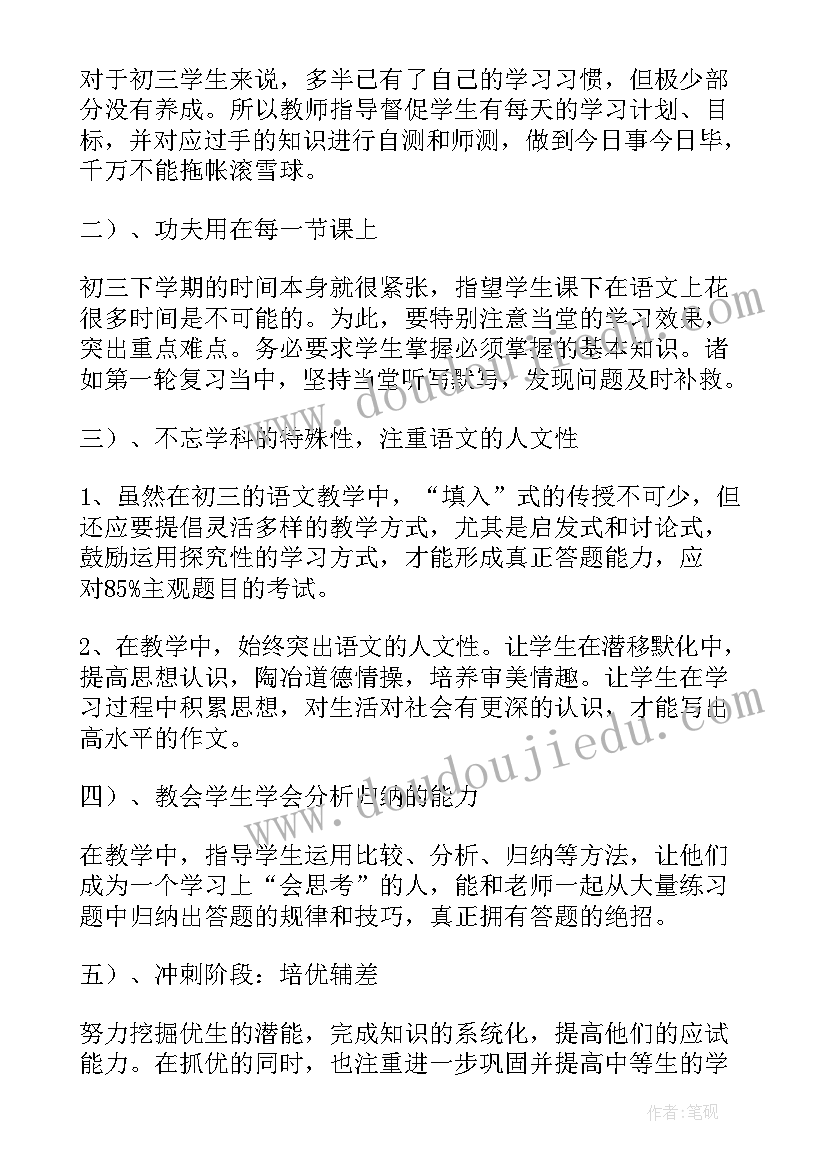 对于初三学生来说，多半已有了自己的学习习惯，但极少部分没有养成。所以教师指导督促学生有每天的学习计划、目标，并对应过手的知识进行自测和师测，做到今日事今日毕，千万不能拖帐滚雪球。

二）、功夫用在每一节课上

初三下学期的时间本身就很紧张，指望学生课下在语文上花很多时间是不可能的。为此，要特别注意当堂的学习效果，突出重点难点。务必要求学生掌握必须掌握的基本知识。诸如第一轮复习当中，坚持当堂听写默写，发现问题及时补救。

三）、不忘学科的特殊性，注重语文的人文性

1、虽然在初三的语文教学中，“填入”式的传授不可少，但还应要提倡灵活多样的教学方式，尤其是启发式和讨论式，鼓励运用探究性的学习方式，才能形成真正答题能力，应对85%主观题目的考试。

2、在教学中，始终突出语文的人文性。让学生在潜移默化中，提高思想认识，陶冶道德情操，培养审美情趣。让学生在学习过程中积累思想，对生活对社会有更深的认识，才能写出高水平的作文。

四）、教会学生学会分析归纳的能力

在教学中，指导学生运用比较、分析、归纳等方法，让他们成为一个学习上“会思考”的人，能和老师一起从大量练习题中归纳出答题的规律和技巧，真正拥有答题的绝招。

五）、冲刺阶段：培优辅差

努力挖掘优生的潜能，完成知识的系统化，提高他们的应试能力。在抓优的同时，也注重进一步巩固并提高中等生的学

www.doudoujiedu.com

作者：笔砚